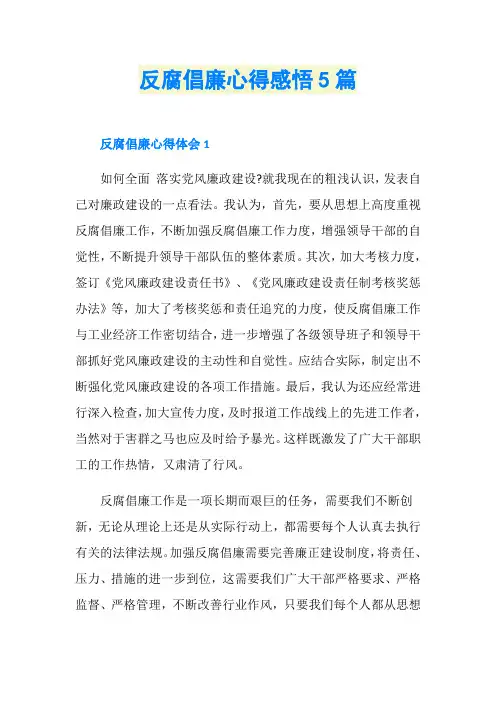 反腐倡廉心得感悟5篇

反腐倡廉心得体会1

如何全面 落实党风廉政建设?就我现在的粗浅认识，发表自己对廉政建设的一点看法。我认为，首先，要从思想上高度重视反腐倡廉工作，不断加强反腐倡廉工作力度，增强领导干部的自觉性，不断提升领导干部队伍的整体素质。其次，加大考核力度，签订《党风廉政建设责任书》、《党风廉政建设责任制考核奖惩办法》等，加大了考核奖惩和责任追究的力度，使反腐倡廉工作与工业经济工作密切结合，进一步增强了各级领导班子和领导干部抓好党风廉政建设的主动性和自觉性。应结合实际，制定出不断强化党风廉政建设的各项工作措施。最后，我认为还应经常进行深入检查，加大宣传力度，及时报道工作战线上的先进工作者，当然对于害群之马也应及时给予暴光。这样既激发了广大干部职工的工作热情，又肃清了行风。

反腐倡廉工作是一项长期而艰巨的任务，需要我们不断创新，无论从理论上还是从实际行动上，都需要每个人认真去执行有关的法律法规。加强反腐倡廉需要完善廉正建设制度，将责任、压力、措施的进一步到位，这需要我们广大干部严格要求、严格监督、严格管理，不断改善行业作风，只要我们每个人都从思想